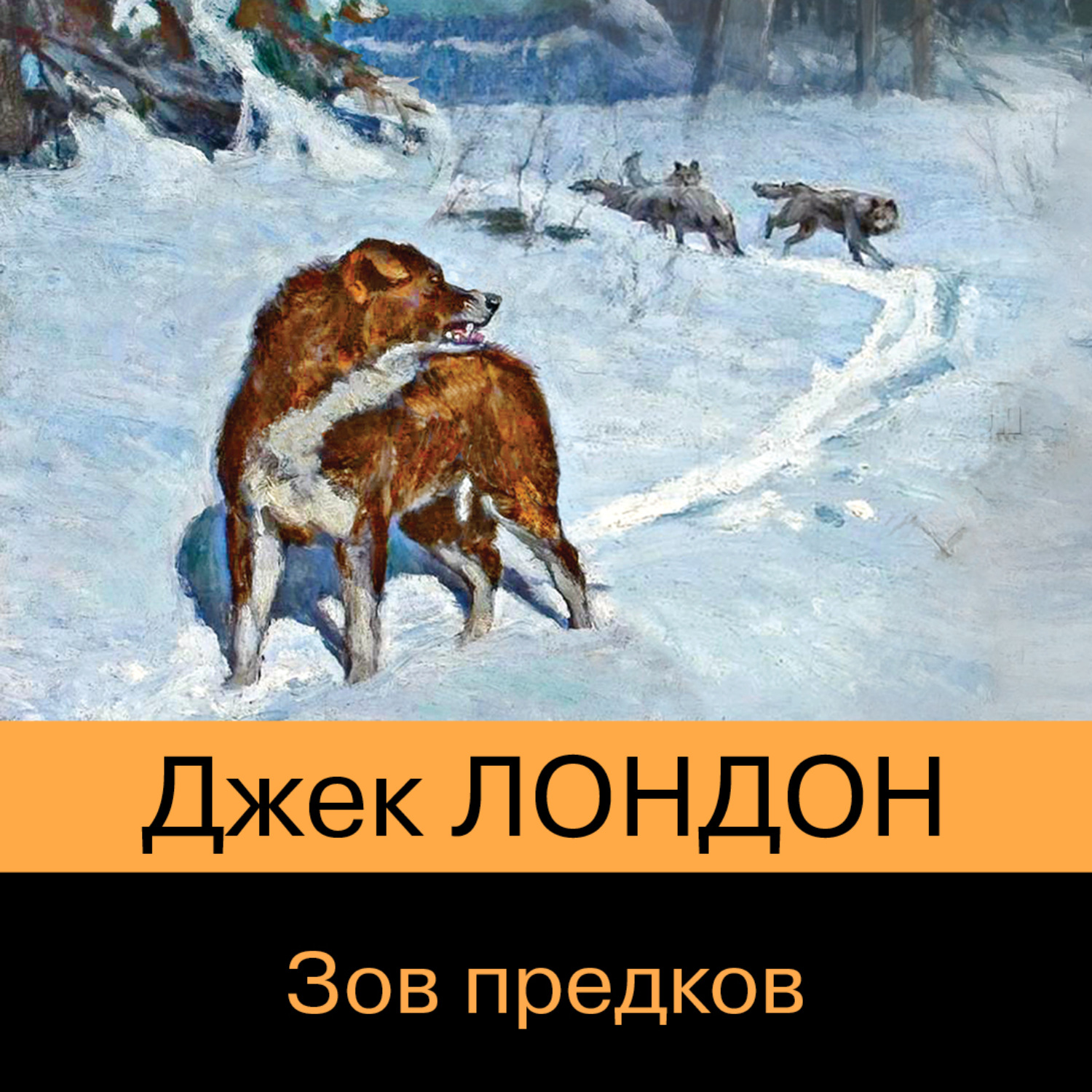 Джек ЛОНДОН

Зов предков